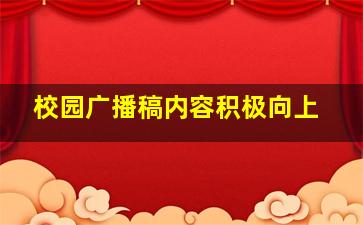 校园广播稿内容积极向上